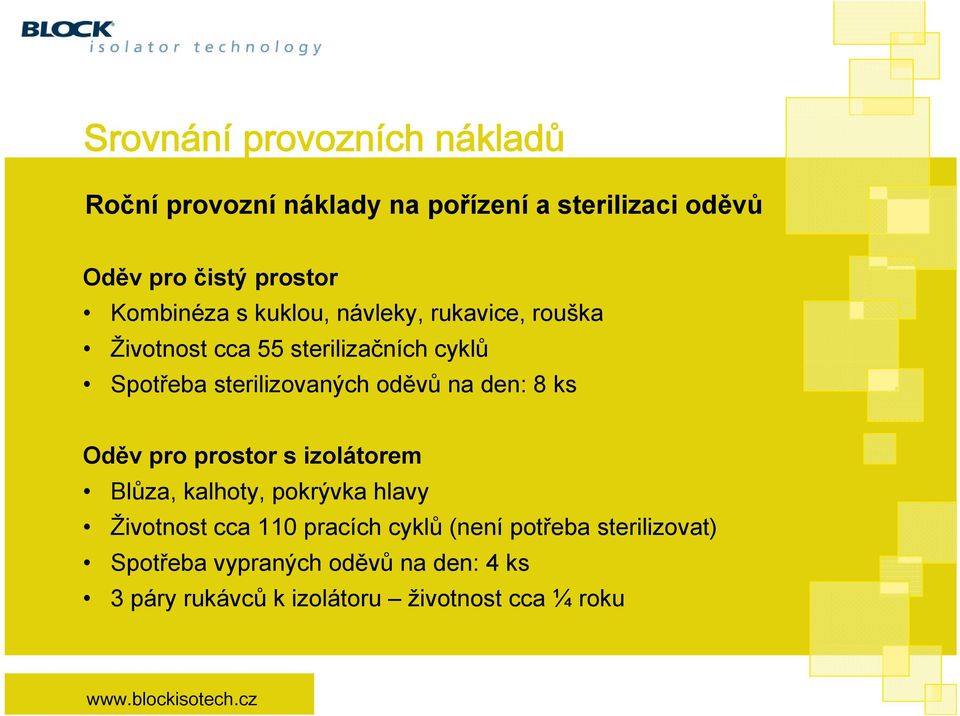 BLOCK
isolator technology

Srovnání provozních nákladů

Roční provozní náklady na pořízení a sterilizaci oděvů

Oděv pro čistý prostor
• Kombinéza s kuklou, návleky, rukavice, rouška
• Životnost cca 55 sterilizačních cyklů
• Spotřeba sterilizovaných oděvů na den: 8 ks

Oděv pro prostor s izolátorem
• Blůza, kalhoty, pokrývka hlavy
• Životnost cca 110 pracích cyklů (není potřeba sterilizovat)
• Spotřeba vypraných oděvů na den: 4 ks
• 3 páry rukávců k izolátoru – životnost cca ¼ roku

www.blockisotech.cz